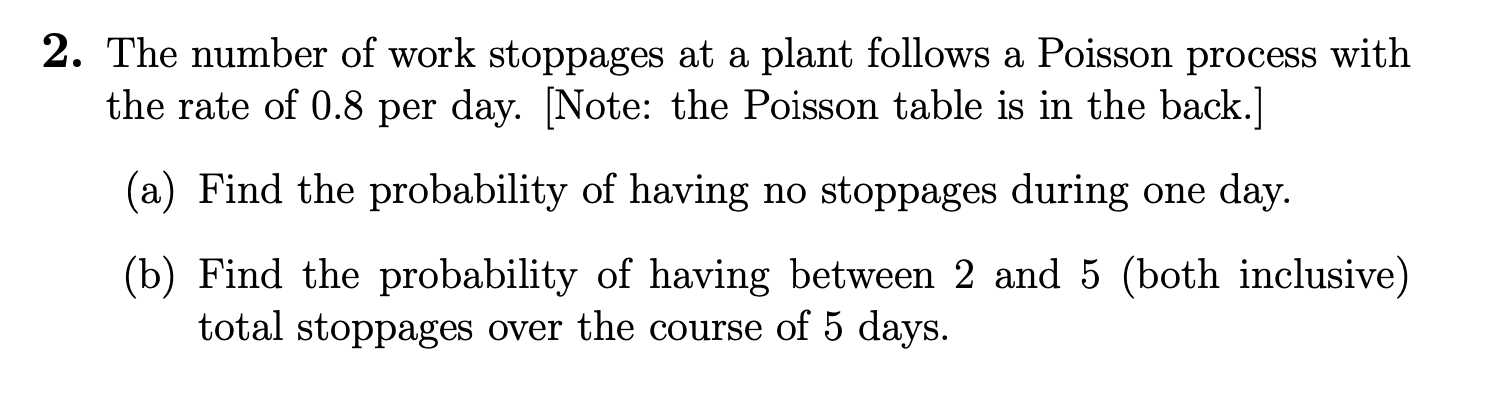 2. The number of work stoppages at a plant follows a Poisson process with the rate of 0.8 per day. [Note: the Poisson table is in the back.]

(a) Find the probability of having no stoppages during one day.

(b) Find the probability of having between 2 and 5 (both inclusive) total stoppages over the course of 5 days.